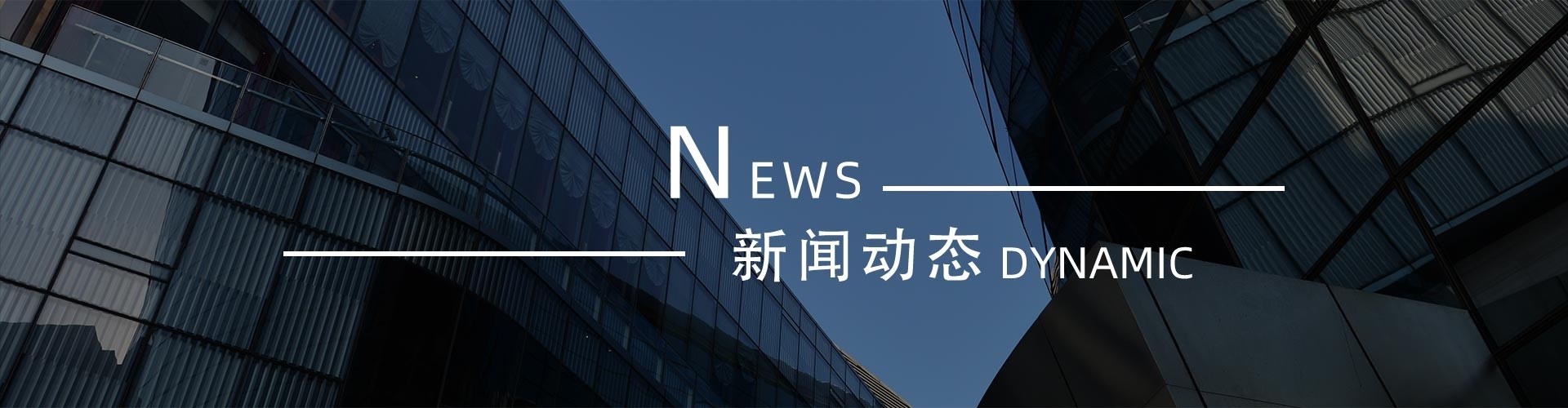 NEWS

新闻动态 DYNAMIC